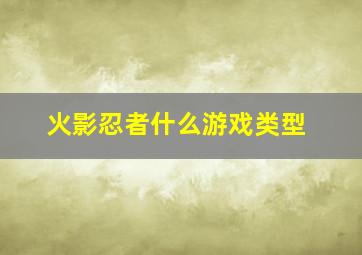 火影忍者什么游戏类型